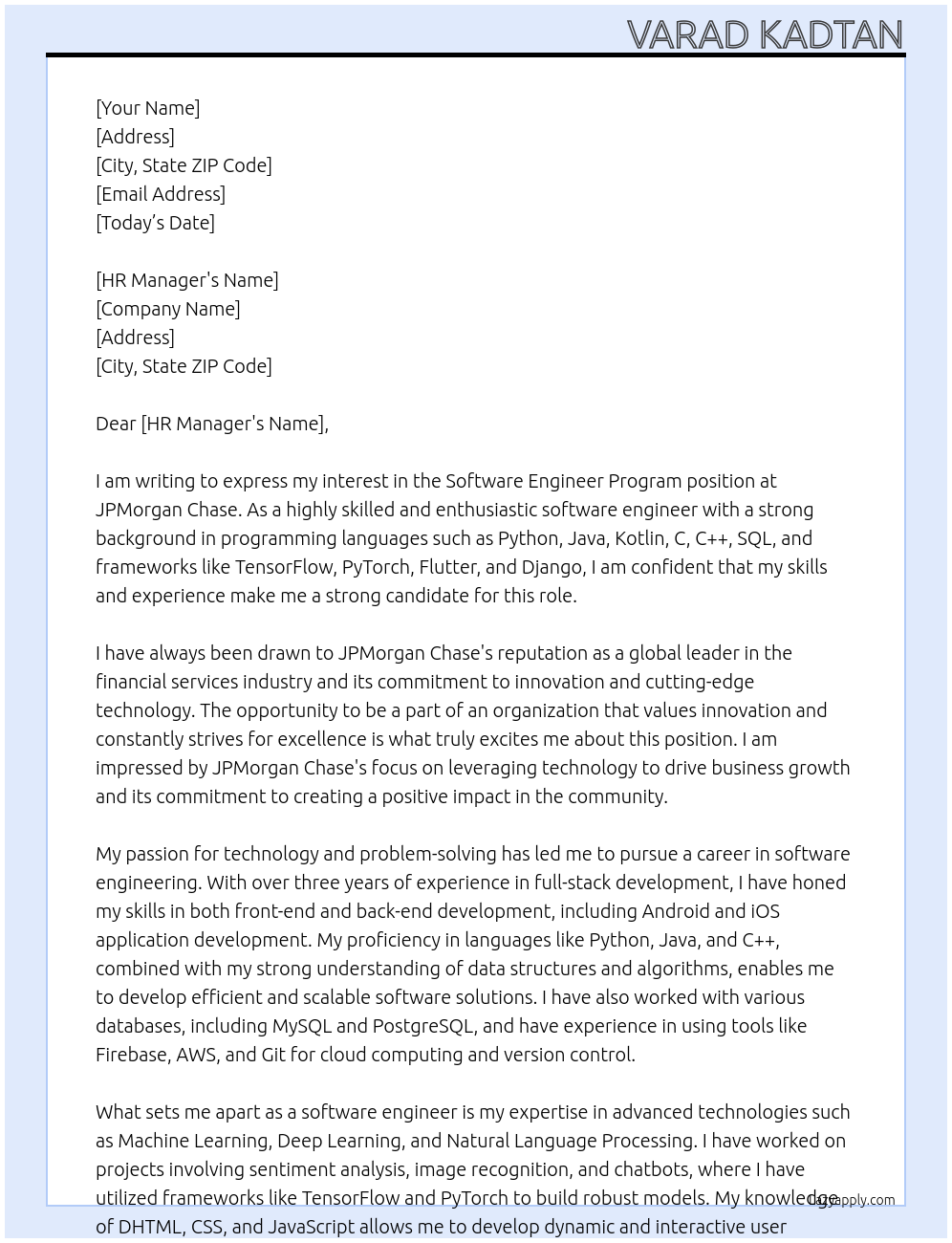 VARAD KADTAN

[Your Name]
[Address]
[City, State ZIP Code]
[Email Address]
[Today's Date]

[HR Manager's Name]
[Company Name]
[Address]
[City, State ZIP Code]

Dear [HR Manager's Name],

I am writing to express my interest in the Software Engineer Program position at JPMorgan Chase. As a highly skilled and enthusiastic software engineer with a strong background in programming languages such as Python, Java, Kotlin, C, C++, SQL, and frameworks like TensorFlow, PyTorch, Flutter, and Django, I am confident that my skills and experience make me a strong candidate for this role.

I have always been drawn to JPMorgan Chase's reputation as a global leader in the financial services industry and its commitment to innovation and cutting-edge technology. The opportunity to be a part of an organization that values innovation and constantly strives for excellence is what truly excites me about this position. I am impressed by JPMorgan Chase's focus on leveraging technology to drive business growth and its commitment to creating a positive impact in the community.

My passion for technology and problem-solving has led me to pursue a career in software engineering. With over three years of experience in full-stack development, I have honed my skills in both front-end and back-end development, including Android and iOS application development. My proficiency in languages like Python, Java, and C++, combined with my strong understanding of data structures and algorithms, enables me to develop efficient and scalable software solutions. I have also worked with various databases, including MySQL and PostgreSQL, and have experience in using tools like Firebase, AWS, and Git for cloud computing and version control.

What sets me apart as a software engineer is my expertise in advanced technologies such as Machine Learning, Deep Learning, and Natural Language Processing. I have worked on projects involving sentiment analysis, image recognition, and chatbots, where I have utilized frameworks like TensorFlow and PyTorch to build robust models. My knowledge of DHTML, CSS, and JavaScript allows me to develop dynamic and interactive user

lazyapply.com